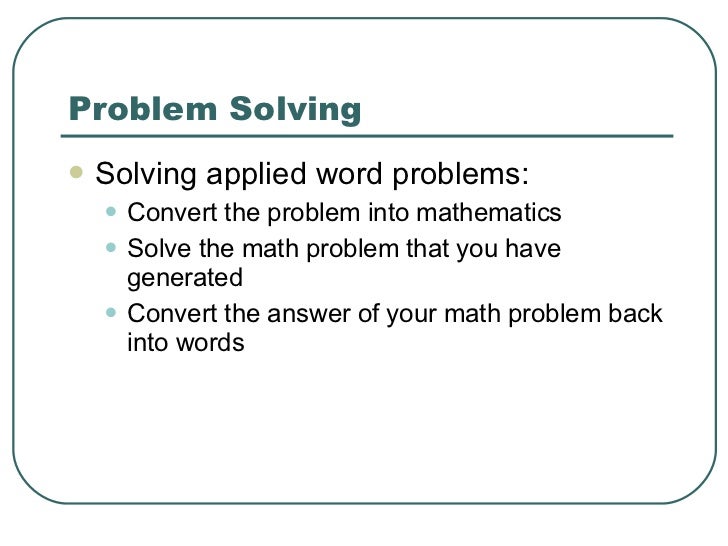 Problem Solving

- Solving applied word problems:
  - Convert the problem into mathematics
  - Solve the math problem that you have generated
  - Convert the answer of your math problem back into words